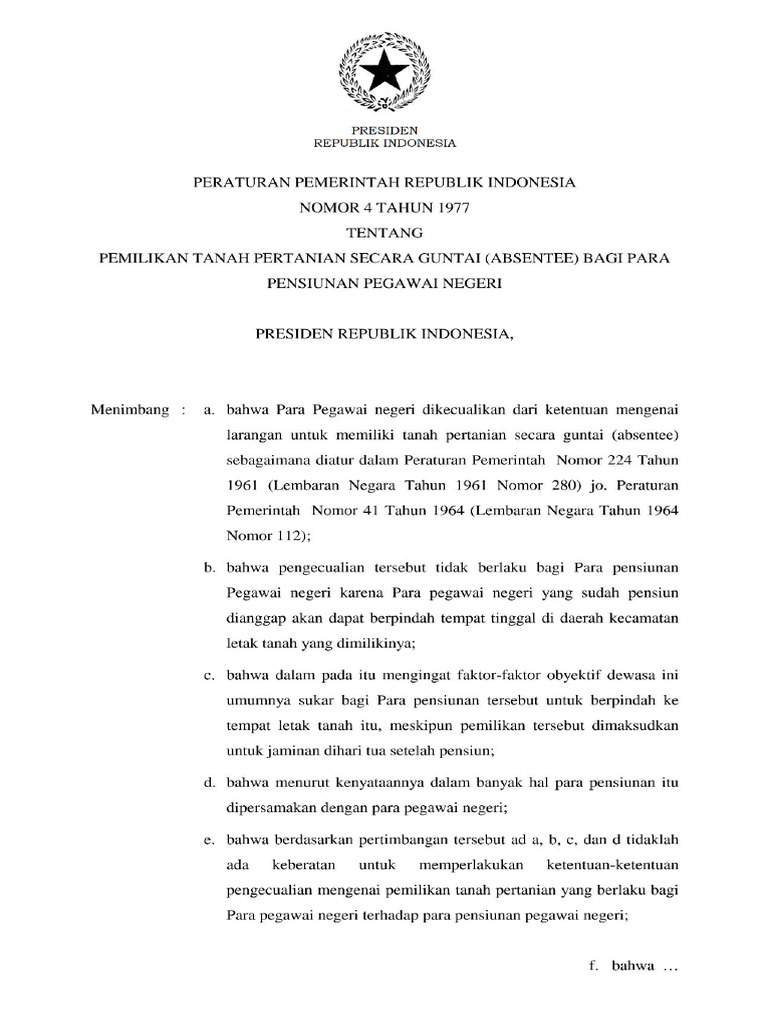 PRESIDEN
REPUBLIK INDONESIA

PERATURAN PEMERINTAH REPUBLIK INDONESIA
NOMOR 4 TAHUN 1977
TENTANG
PEMILIKAN TANAH PERTANIAN SECARA GUNTAI (ABSENTEE) BAGI PARA PENSIUNAN PEGAWAI NEGERI

PRESIDEN REPUBLIK INDONESIA,

Menimbang : a. bahwa Para Pegawai negeri dikecualikan dari ketentuan mengenai larangan untuk memiliki tanah pertanian secara guntai (absentee) sebagaimana diatur dalam Peraturan Pemerintah Nomor 224 Tahun 1961 (Lembaran Negara Tahun 1961 Nomor 280) jo. Peraturan Pemerintah Nomor 41 Tahun 1964 (Lembaran Negara Tahun 1964 Nomor 112);

b. bahwa pengecualian tersebut tidak berlaku bagi Para pensiunan Pegawai negeri karena Para pegawai negeri yang sudah pensiun dianggap akan dapat berpindah tempat tinggal di daerah kecamatan letak tanah yang dimilikinya;

c. bahwa dalam pada itu mengingat faktor-faktor obyektif dewasa ini umumnya sukar bagi Para pensiunan tersebut untuk berpindah ke tempat letak tanah itu, meskipun pemilikan tersebut dimaksudkan untuk jaminan dihari tua setelah pensiun;

d. bahwa menurut kenyataannya dalam banyak hal para pensiunan itu dipersamakan dengan para pegawai negeri;

e. bahwa berdasarkan pertimbangan tersebut ad a, b, c, dan d tidaklah ada keberatan untuk memperlakukan ketentuan-ketentuan pengecualian mengenai pemilikan tanah pertanian yang berlaku bagi Para pegawai negeri terhadap para pensiunan pegawai negeri;

f. bahwa ...